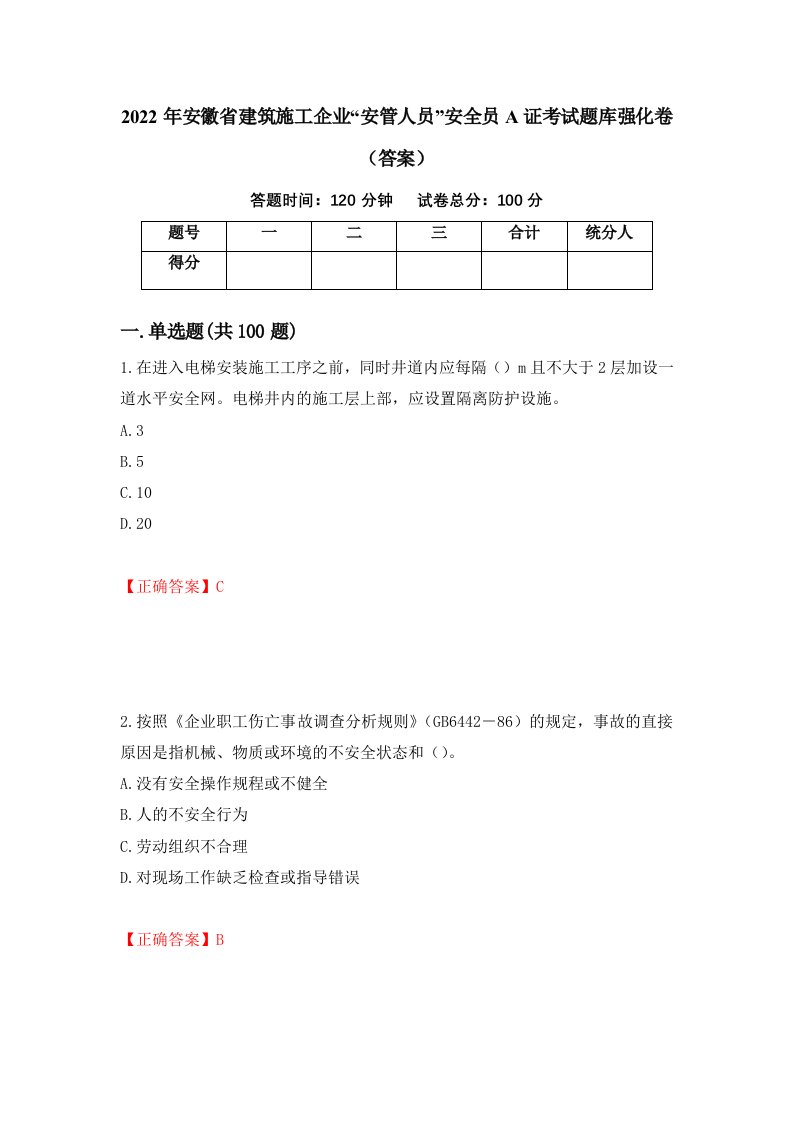 2022 年安徽省建筑施工企业“安管人员”安全员 A 证考试题库强化卷（答案）

答题时间：120 分钟　试卷总分：100 分

| 题号 | 一 | 二 | 三 | 合计 | 统分人 |
|---|---|---|---|---|---|
| 得分 |  |  |  |  |  |

一.单选题(共 100 题)

1.在进入电梯安装施工工序之前，同时井道内应每隔（）m 且不大于 2 层加设一道水平安全网。电梯井内的施工层上部，应设置隔离防护设施。

A.3

B.5

C.10

D.20

【正确答案】C

2.按照《企业职工伤亡事故调查分析规则》（GB6442－86）的规定，事故的直接原因是指机械、物质或环境的不安全状态和（）。

A.没有安全操作规程或不健全

B.人的不安全行为

C.劳动组织不合理

D.对现场工作缺乏检查或指导错误

【正确答案】B